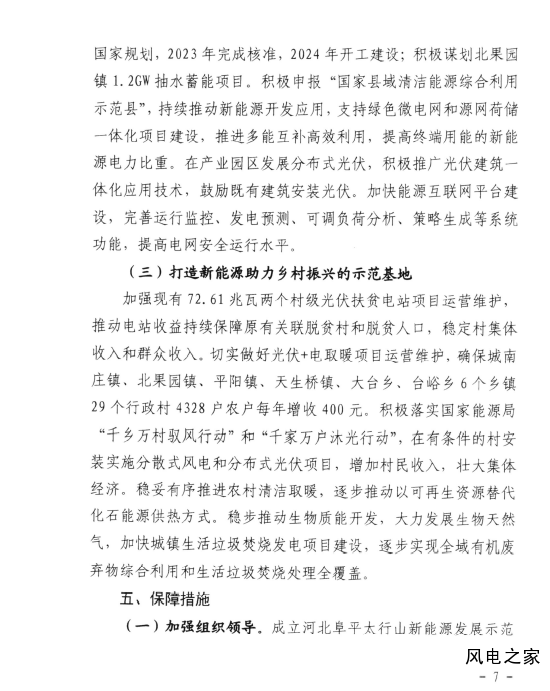 国家规划，2023 年完成核准，2024 年开工建设；积极谋划北果园镇 1.2GW 抽水蓄能项目。积极申报“国家县域清洁能源综合利用示范县”，持续推动新能源开发应用，支持绿色微电网和源网荷储一体化项目建设，推进多能互补高效利用，提高终端用能的新能源电力比重。在产业园区发展分布式光伏，积极推广光伏建筑一体化应用技术，鼓励既有建筑安装光伏。加快能源互联网平台建设，完善运行监控、发电预测、可调负荷分析、策略生成等系统功能，提高电网安全运行水平。

（三）打造新能源助力乡村振兴的示范基地

加强现有 72.61 兆瓦两个村级光伏扶贫电站项目运营维护，推动电站收益持续保障原有关联脱贫村和脱贫人口，稳定村集体收入和群众收入。切实做好光伏+电取暖项目运营维护，确保城南庄镇、北果园镇、平阳镇、天生桥镇、大台乡、台峪乡 6 个乡镇 29 个行政村 4328 户农户每年增收 400 元。积极落实国家能源局“千乡万村驭风行动”和“千家万户沐光行动”，在有条件的村安装实施分散式风电和分布式光伏项目，增加村民收入，壮大集体经济。稳妥有序推进农村清洁取暖，逐步推动以可再生资源替代化石能源供热方式。稳步推动生物质能开发，大力发展生物天然气，加快城镇生活垃圾焚烧发电项目建设，逐步实现全域有机废弃物综合利用和生活垃圾焚烧处理全覆盖。

五、保障措施

（一）加强组织领导。成立河北阜平太行山新能源发展示范

风电之家

- 7 -